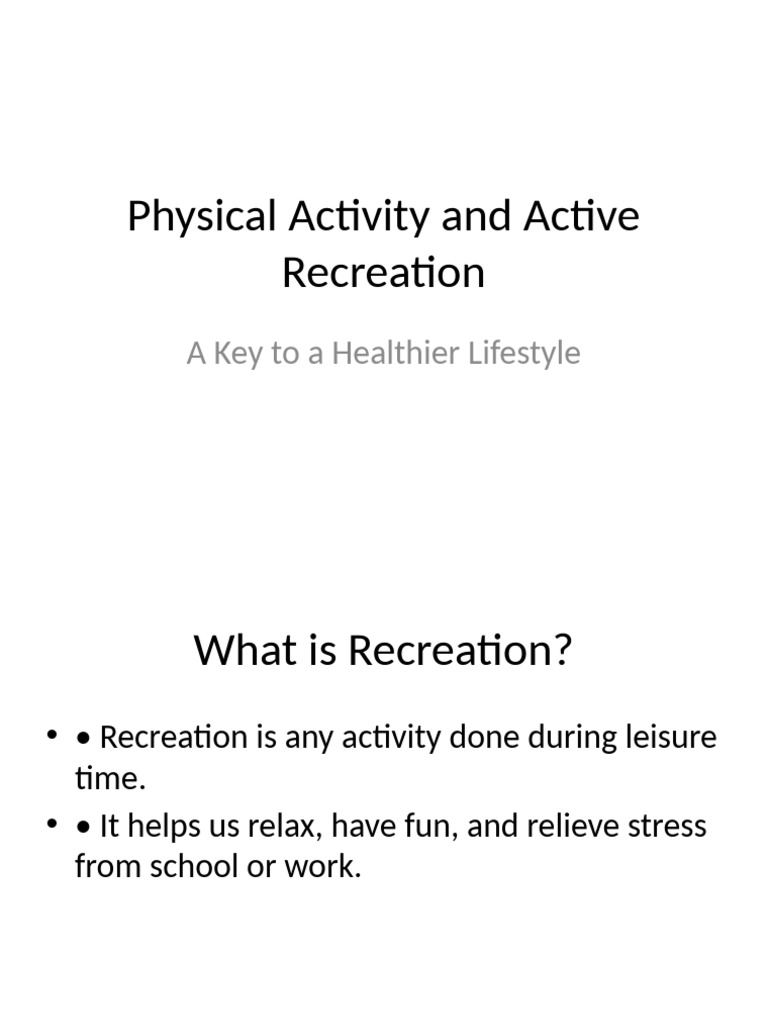 Physical Activity and Active Recreation

A Key to a Healthier Lifestyle

What is Recreation?

• • Recreation is any activity done during leisure time.
• • It helps us relax, have fun, and relieve stress from school or work.